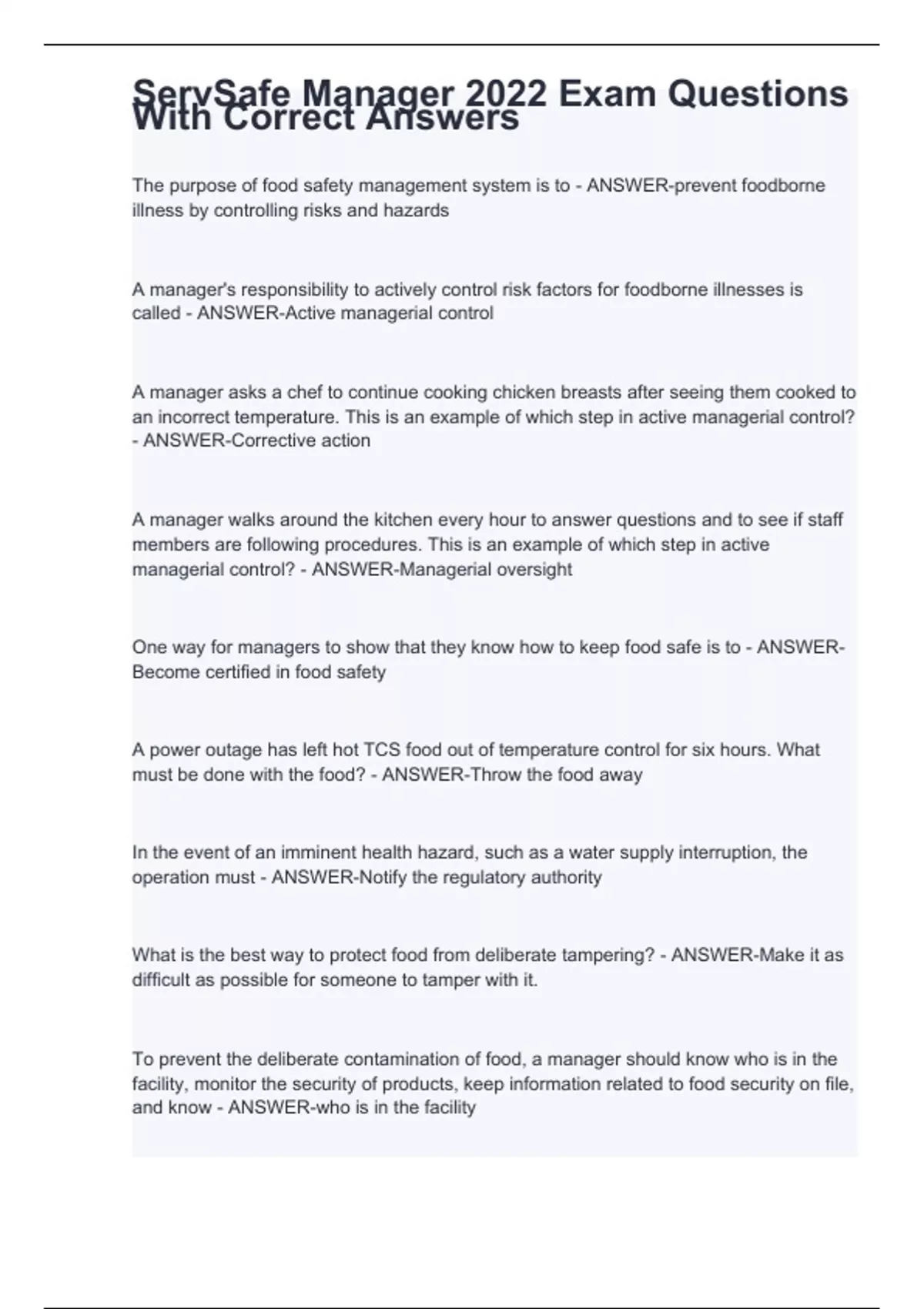 ServSafe Manager 2022 Exam Questions With Correct Answers

The purpose of food safety management system is to - ANSWER-prevent foodborne illness by controlling risks and hazards

A manager's responsibility to actively control risk factors for foodborne illnesses is called - ANSWER-Active managerial control

A manager asks a chef to continue cooking chicken breasts after seeing them cooked to an incorrect temperature. This is an example of which step in active managerial control? - ANSWER-Corrective action

A manager walks around the kitchen every hour to answer questions and to see if staff members are following procedures. This is an example of which step in active managerial control? - ANSWER-Managerial oversight

One way for managers to show that they know how to keep food safe is to - ANSWER-Become certified in food safety

A power outage has left hot TCS food out of temperature control for six hours. What must be done with the food? - ANSWER-Throw the food away

In the event of an imminent health hazard, such as a water supply interruption, the operation must - ANSWER-Notify the regulatory authority

What is the best way to protect food from deliberate tampering? - ANSWER-Make it as difficult as possible for someone to tamper with it.

To prevent the deliberate contamination of food, a manager should know who is in the facility, monitor the security of products, keep information related to food security on file, and know - ANSWER-who is in the facility